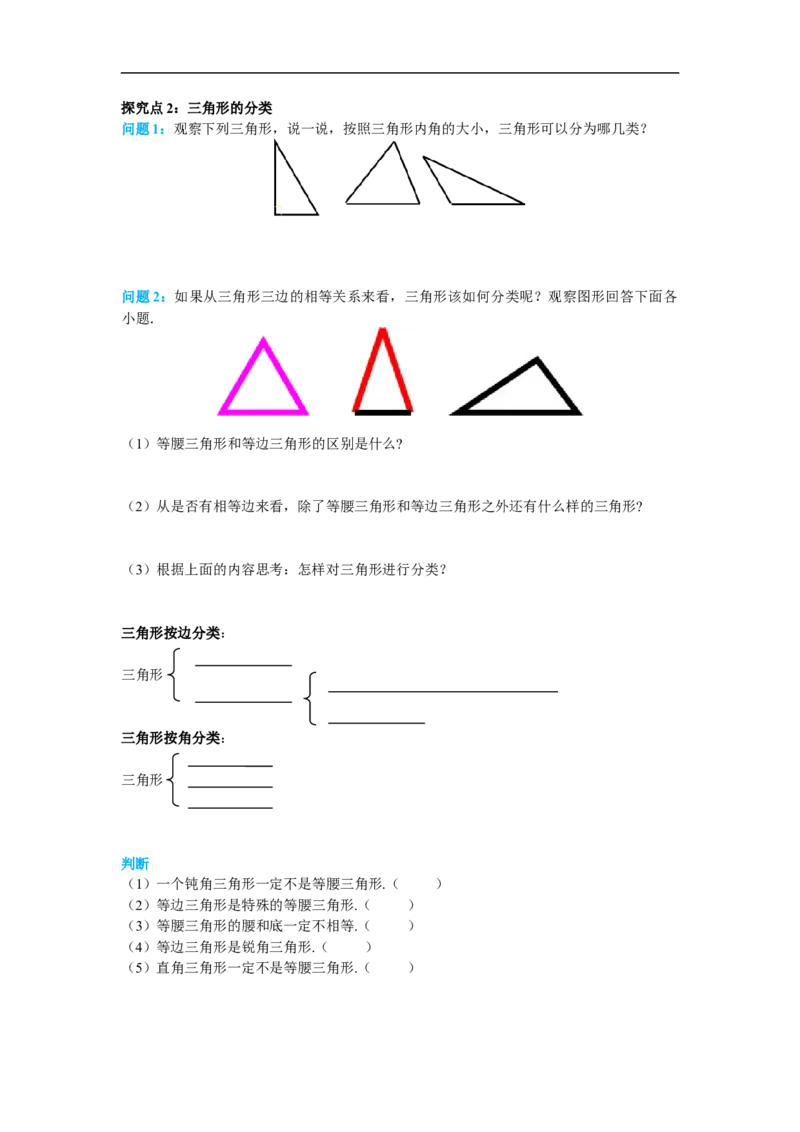 探究点2：三角形的分类

问题1：观察下列三角形，说一说，按照三角形内角的大小，三角形可以分为哪几类？

问题2：如果从三角形三边的相等关系来看，三角形该如何分类呢？观察图形回答下面各小题.

（1）等腰三角形和等边三角形的区别是什么？

（2）从是否有相等边来看，除了等腰三角形和等边三角形之外还有什么样的三角形？

（3）根据上面的内容思考：怎样对三角形进行分类？

三角形按边分类：

三角形 ____
____ ____
____

三角形按角分类：

三角形 ____
____
____

判断
（1）一个钝角三角形一定不是等腰三角形.（ ）
（2）等边三角形是特殊的等腰三角形.（ ）
（3）等腰三角形的腰和底一定不相等.（ ）
（4）等边三角形是锐角三角形.（ ）
（5）直角三角形一定不是等腰三角形.（ ）